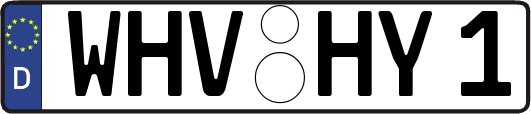 D

WHV HY 1